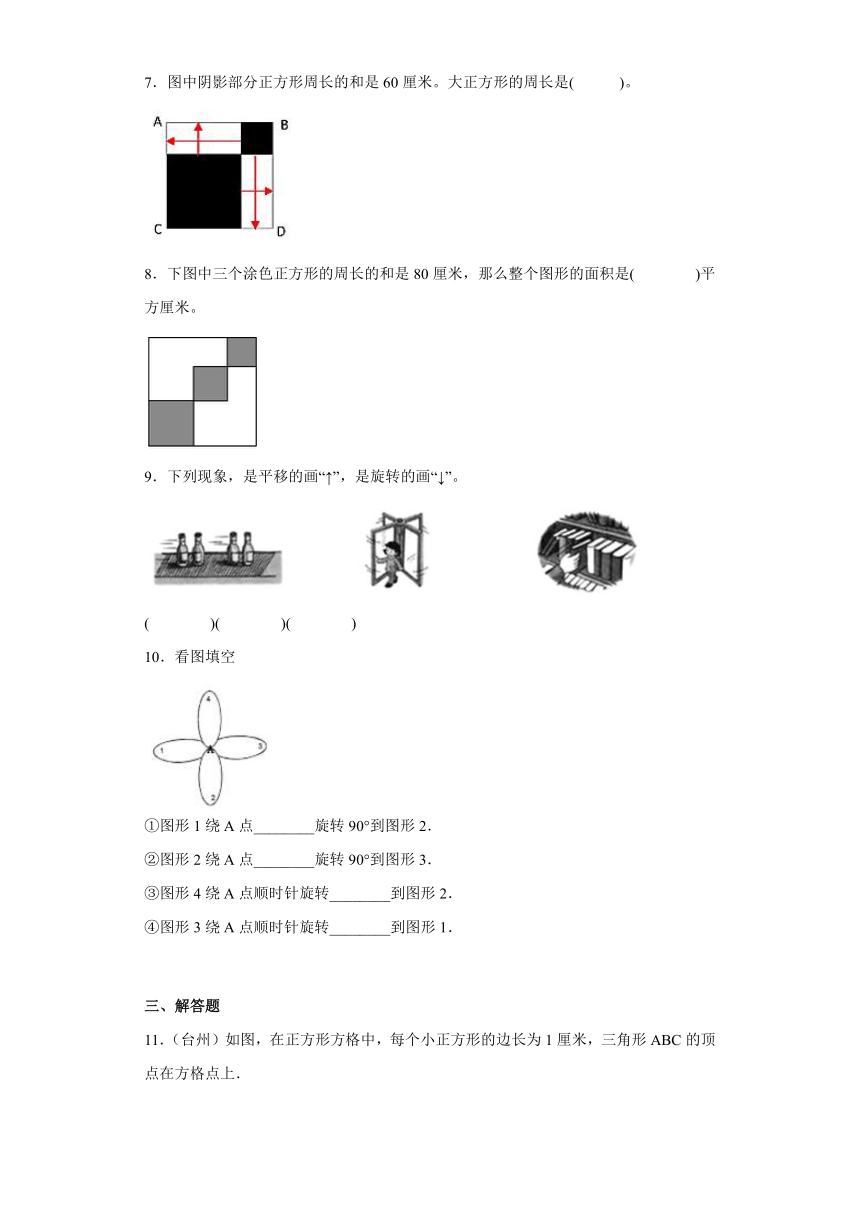 7．图中阴影部分正方形周长的和是 60 厘米。大正方形的周长是(　　　)。

A B C D

8．下图中三个涂色正方形的周长的和是 80 厘米，那么整个图形的面积是(　　　　)平方厘米。

9．下列现象，是平移的画“↑”，是旋转的画“↓”。

(　　　　)(　　　　)(　　　　)

10．看图填空

4 1 A 3 2

①图形 1 绕 A 点________旋转 90°到图形 2．

②图形 2 绕 A 点________旋转 90°到图形 3．

③图形 4 绕 A 点顺时针旋转________到图形 2．

④图形 3 绕 A 点顺时针旋转________到图形 1．

三、解答题

11．（台州）如图，在正方形方格中，每个小正方形的边长为 1 厘米，三角形 ABC 的顶点在方格点上．